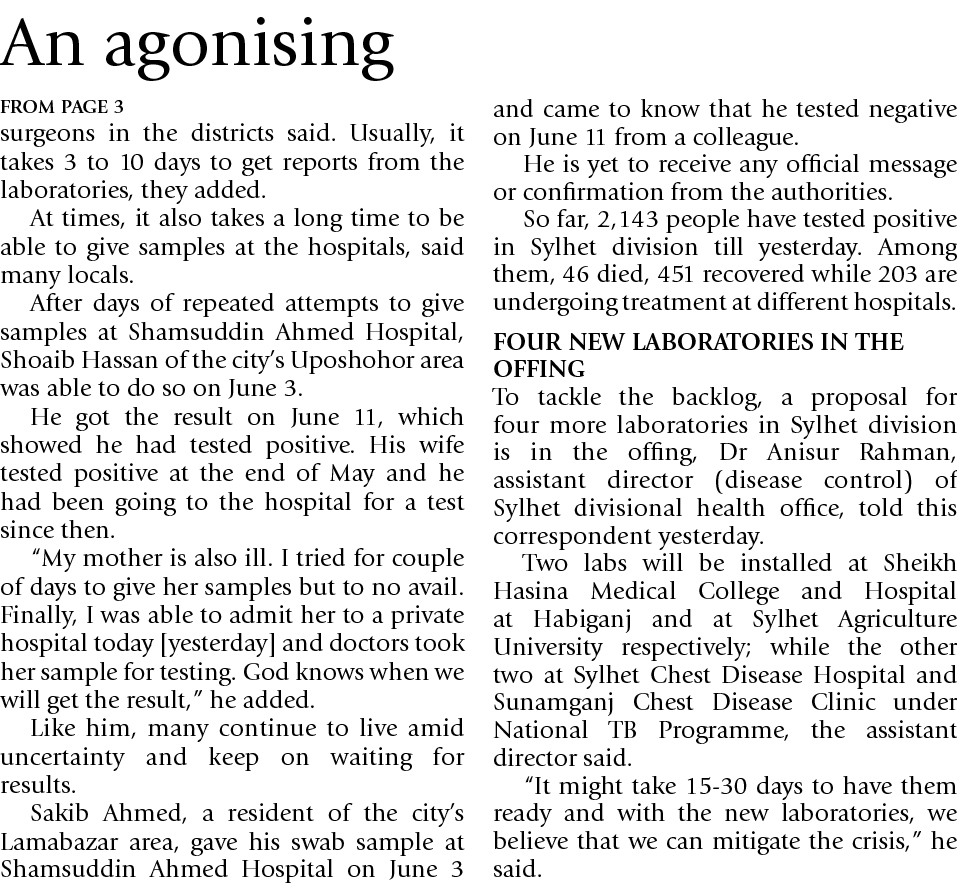 An agonising

FROM PAGE 3
surgeons in the districts said. Usually, it takes 3 to 10 days to get reports from the laboratories, they added.

At times, it also takes a long time to be able to give samples at the hospitals, said many locals.

After days of repeated attempts to give samples at Shamsuddin Ahmed Hospital, Shoaib Hassan of the city's Uposhohor area was able to do so on June 3.

He got the result on June 11, which showed he had tested positive. His wife tested positive at the end of May and he had been going to the hospital for a test since then.

"My mother is also ill. I tried for couple of days to give her samples but to no avail. Finally, I was able to admit her to a private hospital today [yesterday] and doctors took her sample for testing. God knows when we will get the result," he added.

Like him, many continue to live amid uncertainty and keep on waiting for results.

Sakib Ahmed, a resident of the city's Lamabazar area, gave his swab sample at Shamsuddin Ahmed Hospital on June 3 and came to know that he tested negative on June 11 from a colleague.

He is yet to receive any official message or confirmation from the authorities.

So far, 2,143 people have tested positive in Sylhet division till yesterday. Among them, 46 died, 451 recovered while 203 are undergoing treatment at different hospitals.

FOUR NEW LABORATORIES IN THE OFFING
To tackle the backlog, a proposal for four more laboratories in Sylhet division is in the offing, Dr Anisur Rahman, assistant director (disease control) of Sylhet divisional health office, told this correspondent yesterday.

Two labs will be installed at Sheikh Hasina Medical College and Hospital at Habiganj and at Sylhet Agriculture University respectively; while the other two at Sylhet Chest Disease Hospital and Sunamganj Chest Disease Clinic under National TB Programme, the assistant director said.

"It might take 15-30 days to have them ready and with the new laboratories, we believe that we can mitigate the crisis," he said.